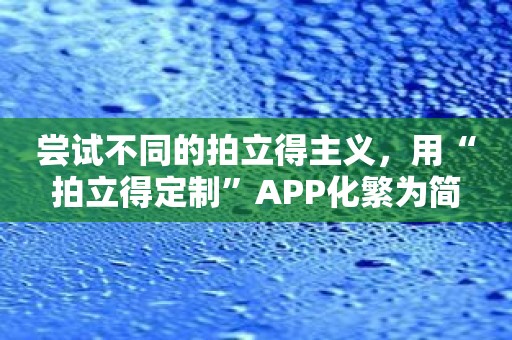 尝试不同的拍立得主义，用“拍立得定制”APP化繁为简